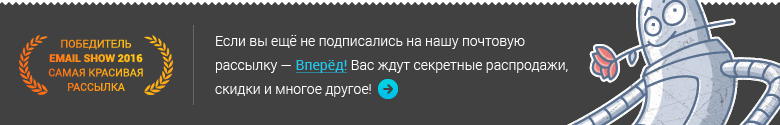 ПОБЕДИТЕЛЬ
EMAIL SHOW 2016
САМАЯ КРАСИВАЯ
РАССЫЛКА

Если вы ещё не подписались на нашу почтовую рассылку — Вперёд! Вас ждут секретные распродажи, скидки и многое другое!